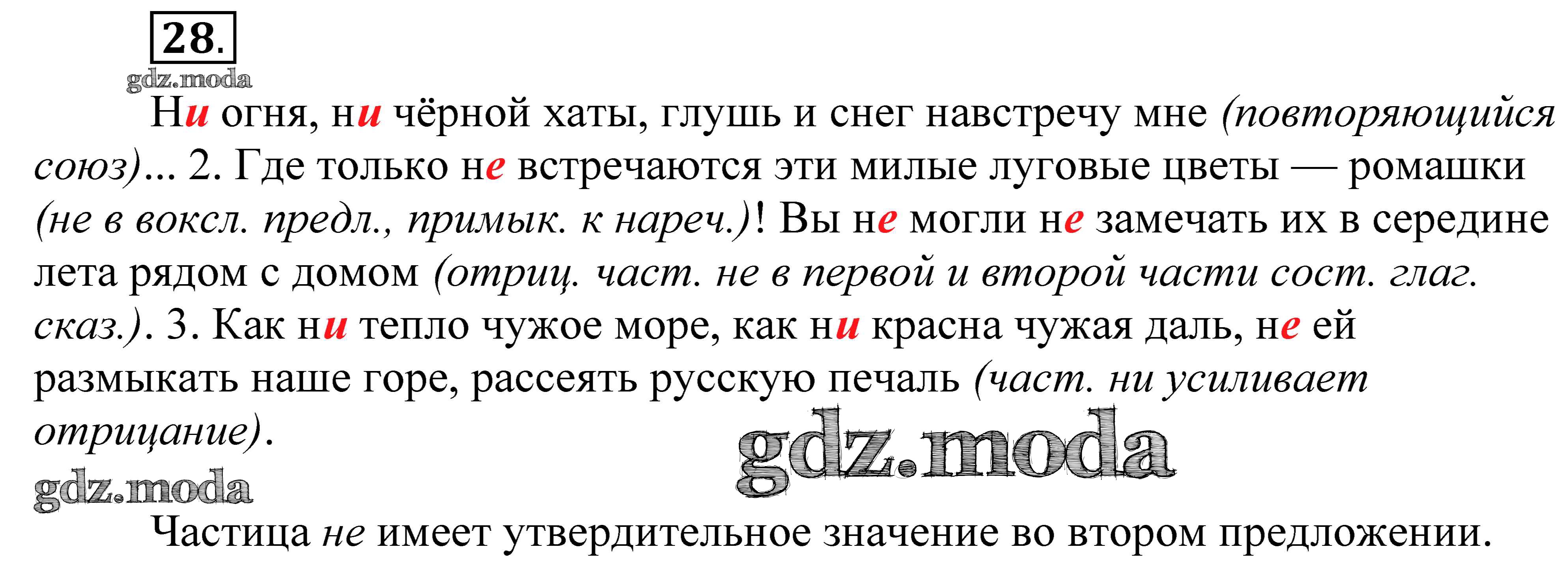 28.

gdz.moda

Ни огня, ни чёрной хаты, глушь и снег навстречу мне (повторяющийся союз)... 2. Где только не встречаются эти милые луговые цветы — ромашки (не в воксл. предл., примык. к нареч.)! Вы не могли не замечать их в середине лета рядом с домом (отриц. част. не в первой и второй части сост. глаг. сказ.). 3. Как ни тепло чужое море, как ни красна чужая даль, не ей размыкать наше горе, рассеять русскую печаль (част. ни усиливает отрицание).

gdz.moda

gdz.moda

Частица не имеет утвердительное значение во втором предложении.